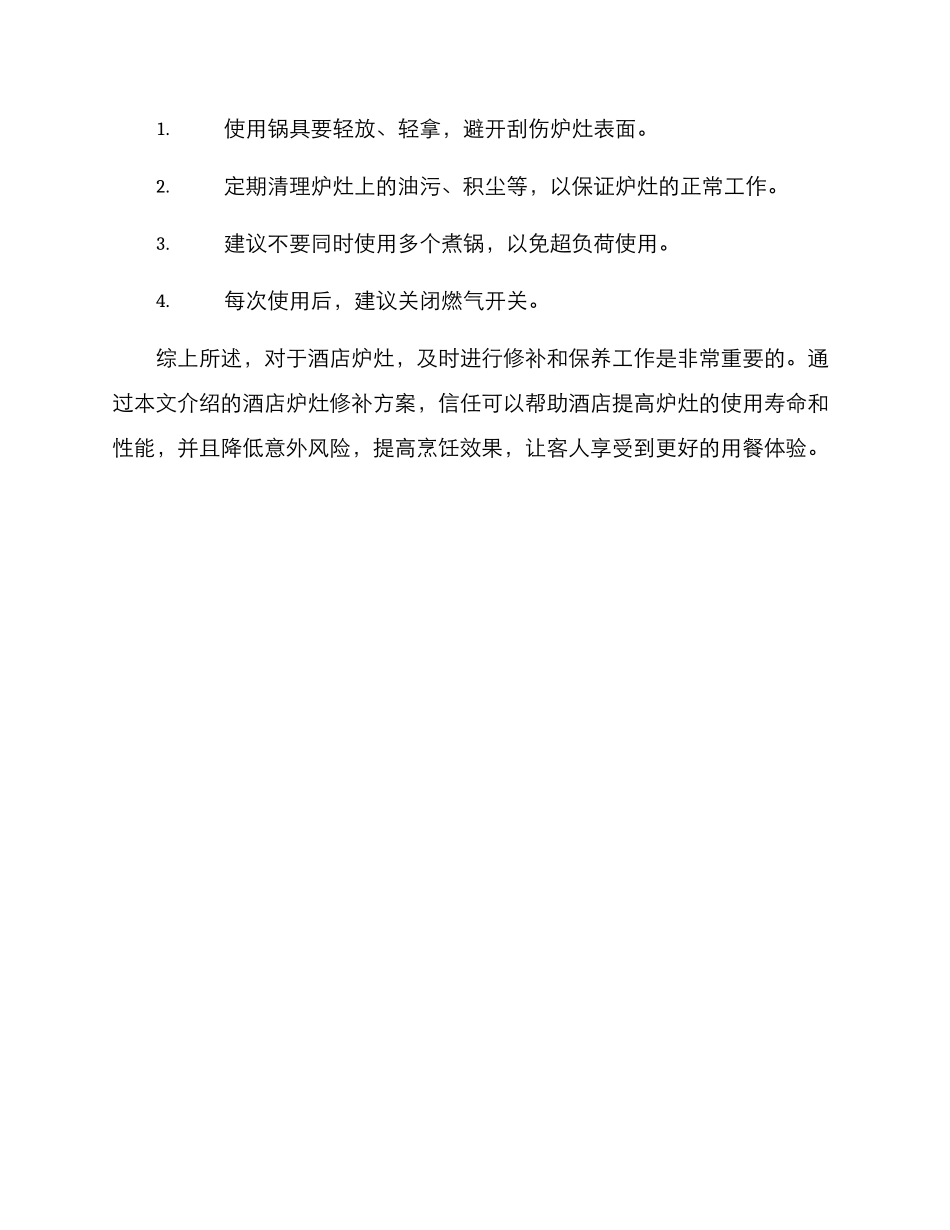 1. 使用锅具要轻放、轻拿，避开刮伤炉灶表面。

2. 定期清理炉灶上的油污、积尘等，以保证炉灶的正常工作。

3. 建议不要同时使用多个煮锅，以免超负荷使用。

4. 每次使用后，建议关闭燃气开关。

综上所述，对于酒店炉灶，及时进行修补和保养工作是非常重要的。通过本文介绍的酒店炉灶修补方案，信任可以帮助酒店提高炉灶的使用寿命和性能，并且降低意外风险，提高烹饪效果，让客人享受到更好的用餐体验。